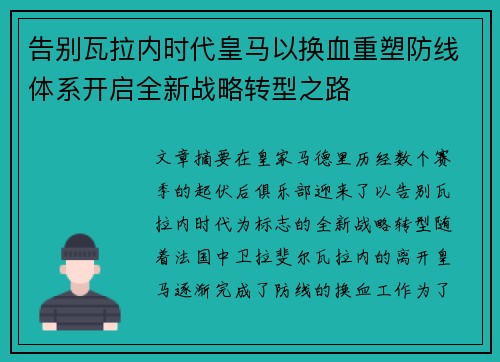 告别瓦拉内时代皇马以换血重塑防线体系开启全新战略转型之路

文章摘要在皇家马德里历经数个赛季的起伏后俱乐部迎来了以告别瓦拉内时代为标志的全新战略转型随着法国中卫拉斐尔瓦拉内的离开皇马逐渐完成了防线的换血工作为了